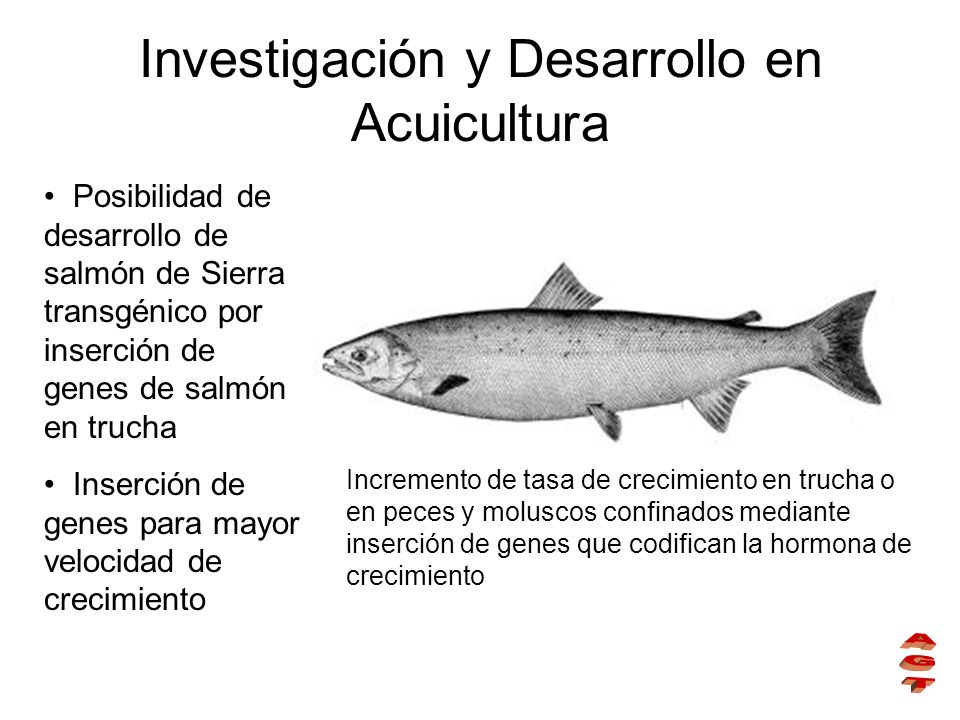 Investigación y Desarrollo en Acuicultura

• Posibilidad de desarrollo de salmón de Sierra transgénico por inserción de genes de salmón en trucha

• Inserción de genes para mayor velocidad de crecimiento

Incremento de tasa de crecimiento en trucha o en peces y moluscos confinados mediante inserción de genes que codifican la hormona de crecimiento

A
G
T